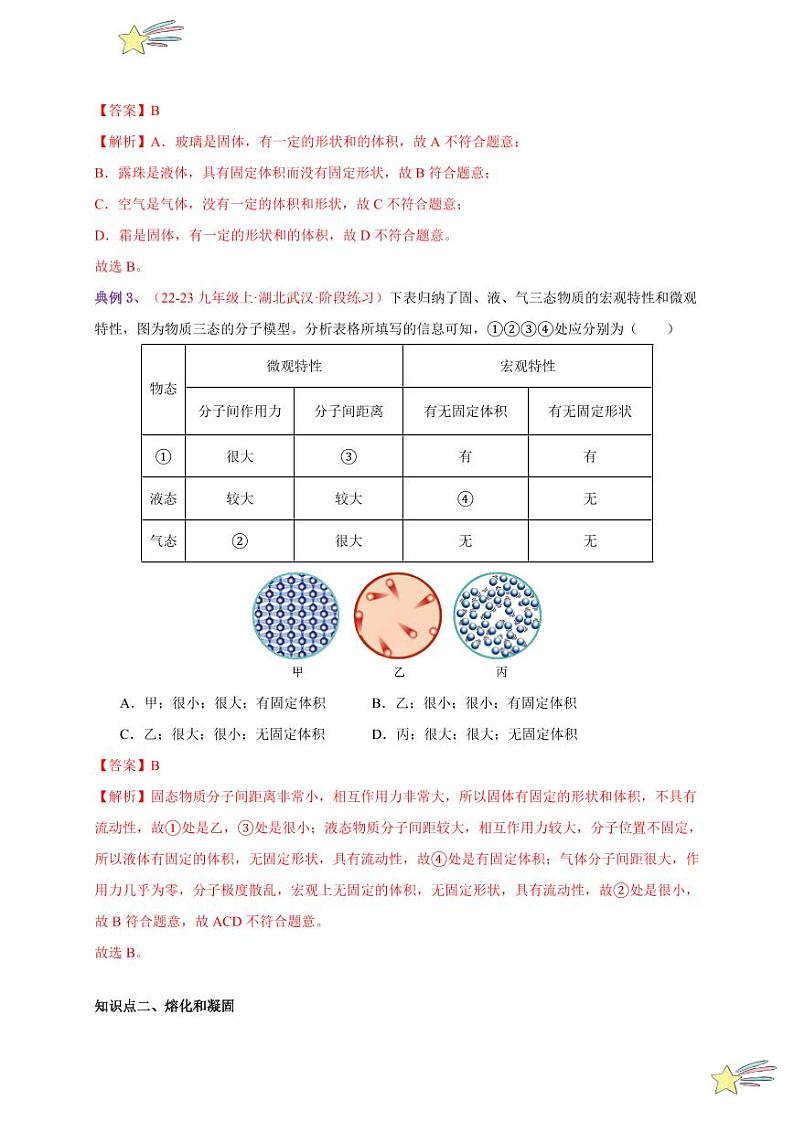 【答案】B

【解析】A．玻璃是固体，有一定的形状和的体积，故 A 不符合题意；

B．露珠是液体，具有固定体积而没有固定形状，故 B 符合题意；

C．空气是气体，没有一定的体积和形状，故 C 不符合题意；

D．霜是固体，有一定的形状和的体积，故 D 不符合题意。

故选 B。

典例 3、（22-23 九年级上·湖北武汉·阶段练习）下表归纳了固、液、气三态物质的宏观特性和微观特性，图为物质三态的分子模型。分析表格所填写的信息可知，①②③④处应分别为（　　）

| 物态 | 微观特性 | | 宏观特性 | |
|---|---|---|---|---|
| | 分子间作用力 | 分子间距离 | 有无固定体积 | 有无固定形状 |
| ① | 很大 | ③ | 有 | 有 |
| 液态 | 较大 | 较大 | ④ | 无 |
| 气态 | ② | 很大 | 无 | 无 |

甲　　乙　　丙

A．甲；很小；很大；有固定体积　　B．乙；很小；很小；有固定体积

C．乙；很大；很小；无固定体积　　D．丙；很大；很大；无固定体积

【答案】B

【解析】固态物质分子间距离非常小，相互作用力非常大，所以固体有固定的形状和体积，不具有流动性，故①处是乙，③处是很小；液态物质分子间距较大，相互作用力较大，分子位置不固定，所以液体有固定的体积，无固定形状，具有流动性，故④处是有固定体积；气体分子间距很大，作用力几乎为零，分子极度散乱，宏观上无固定的体积，无固定形状，具有流动性，故②处是很小，故 B 符合题意，故 ACD 不符合题意。

故选 B。

知识点二、熔化和凝固